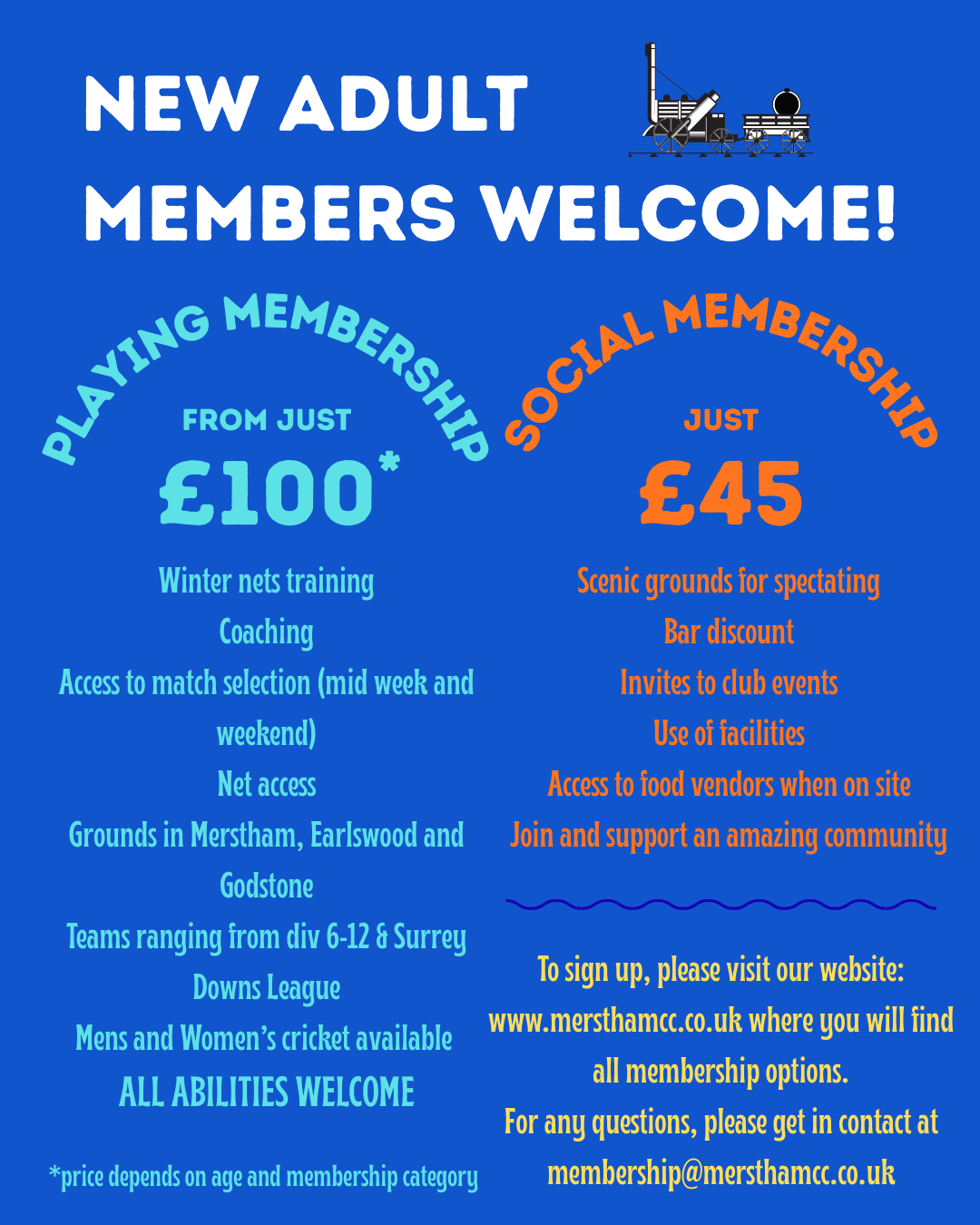 NEW ADULT MEMBERS WELCOME!

PLAYING MEMBERSHIP

FROM JUST

£100*

Winter nets training
Coaching
Access to match selection (mid week and weekend)
Net access
Grounds in Merstham, Earlswood and Godstone
Teams ranging from div 6-12 & Surrey Downs League
Mens and Women's cricket available
ALL ABILITIES WELCOME

*price depends on age and membership category

SOCIAL MEMBERSHIP

JUST

£45

Scenic grounds for spectating
Bar discount
Invites to club events
Use of facilities
Access to food vendors when on site
Join and support an amazing community

To sign up, please visit our website: www.mersthamcc.co.uk where you will find all membership options.
For any questions, please get in contact at membership@mersthamcc.co.uk